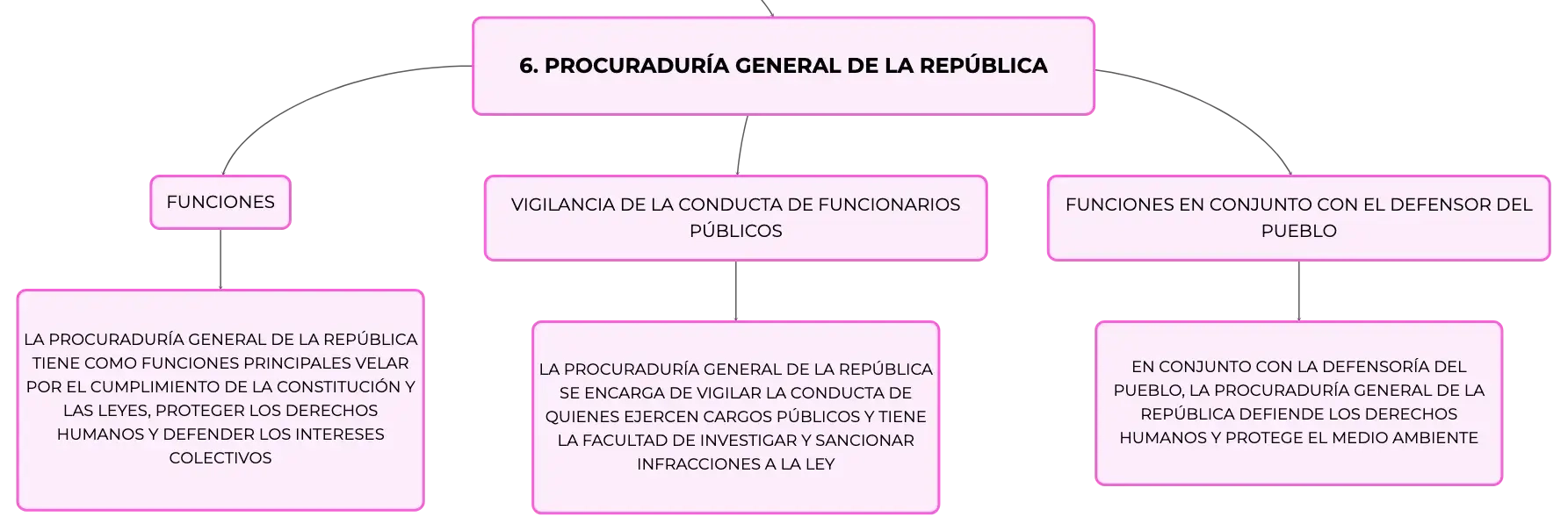 6. PROCURADURÍA GENERAL DE LA REPÚBLICA

FUNCIONES

LA PROCURADURÍA GENERAL DE LA REPÚBLICA TIENE COMO FUNCIONES PRINCIPALES VELAR POR EL CUMPLIMIENTO DE LA CONSTITUCIÓN Y LAS LEYES, PROTEGER LOS DERECHOS HUMANOS Y DEFENDER LOS INTERESES COLECTIVOS

VIGILANCIA DE LA CONDUCTA DE FUNCIONARIOS PÚBLICOS

LA PROCURADURÍA GENERAL DE LA REPÚBLICA SE ENCARGA DE VIGILAR LA CONDUCTA DE QUIENES EJERCEN CARGOS PÚBLICOS Y TIENE LA FACULTAD DE INVESTIGAR Y SANCIONAR INFRACCIONES A LA LEY

FUNCIONES EN CONJUNTO CON EL DEFENSOR DEL PUEBLO

EN CONJUNTO CON LA DEFENSORÍA DEL PUEBLO, LA PROCURADURÍA GENERAL DE LA REPÚBLICA DEFIENDE LOS DERECHOS HUMANOS Y PROTEGE EL MEDIO AMBIENTE